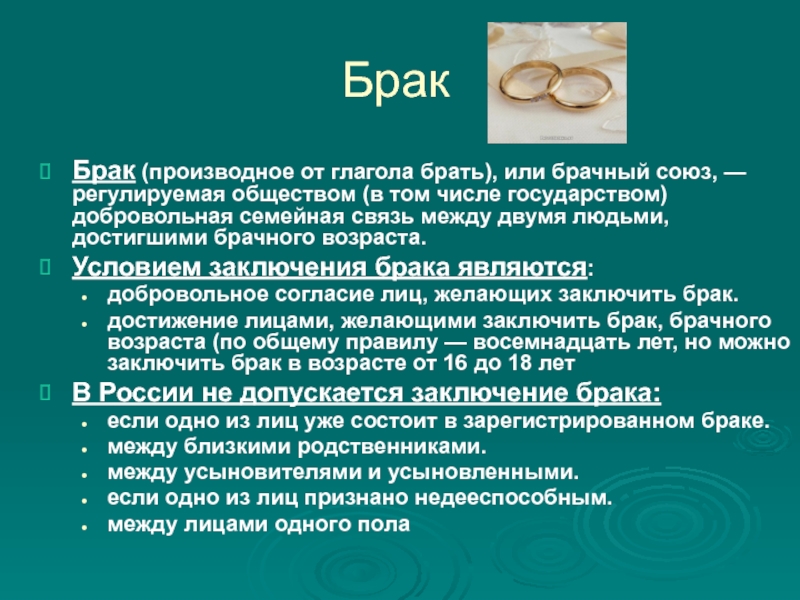 Брак

Брак (производное от глагола брать), или брачный союз, — регулируемая обществом (в том числе государством) добровольная семейная связь между двумя людьми, достигшими брачного возраста.

Условием заключения брака являются:
- добровольное согласие лиц, желающих заключить брак.
- достижение лицами, желающими заключить брак, брачного возраста (по общему правилу — восемнадцать лет, но можно заключить брак в возрасте от 16 до 18 лет

В России не допускается заключение брака:
- если одно из лиц уже состоит в зарегистрированном браке.
- между близкими родственниками.
- между усыновителями и усыновленными.
- если одно из лиц признано недееспособным.
- между лицами одного пола